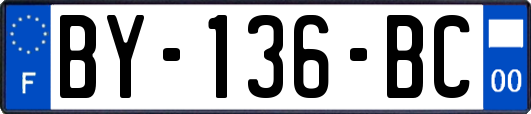 F
BY-136-BC
00